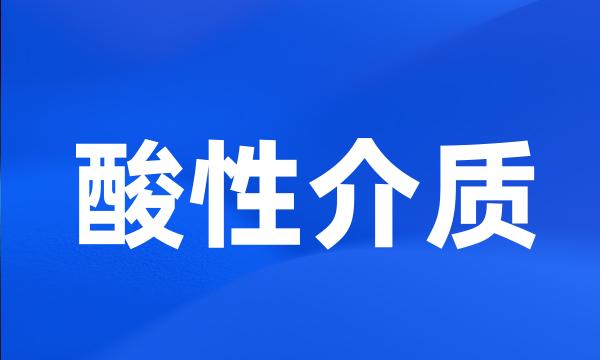 酸性介质